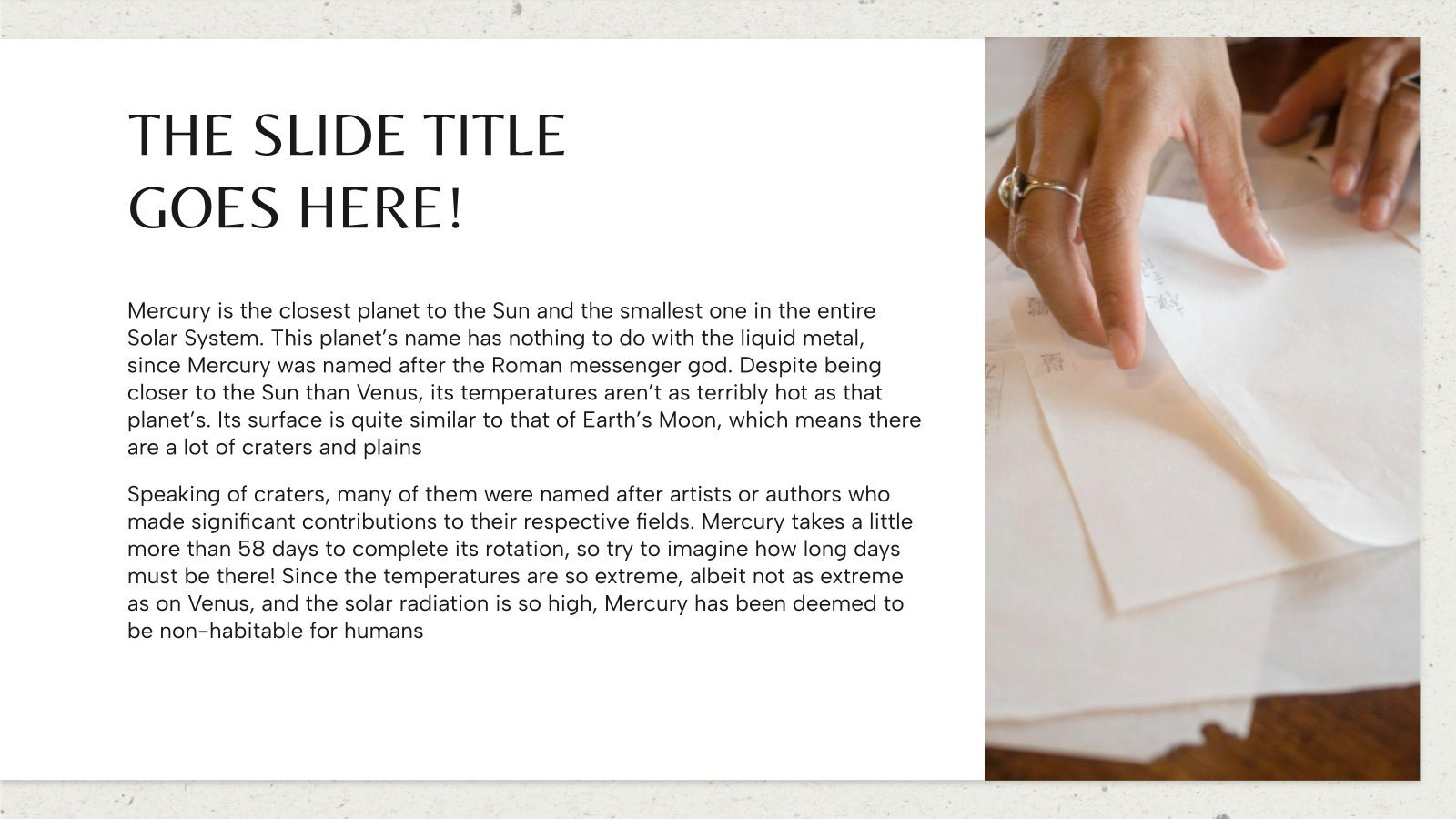 THE SLIDE TITLE
GOES HERE!

Mercury is the closest planet to the Sun and the smallest one in the entire Solar System. This planet's name has nothing to do with the liquid metal, since Mercury was named after the Roman messenger god. Despite being closer to the Sun than Venus, its temperatures aren't as terribly hot as that planet's. Its surface is quite similar to that of Earth's Moon, which means there are a lot of craters and plains

Speaking of craters, many of them were named after artists or authors who made significant contributions to their respective fields. Mercury takes a little more than 58 days to complete its rotation, so try to imagine how long days must be there! Since the temperatures are so extreme, albeit not as extreme as on Venus, and the solar radiation is so high, Mercury has been deemed to be non-habitable for humans